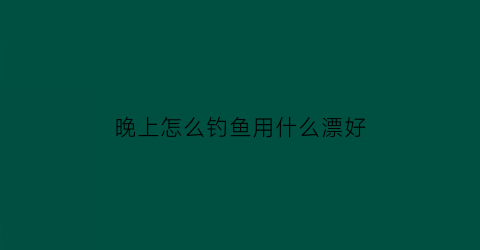 晚上怎么钓鱼用什么漂好